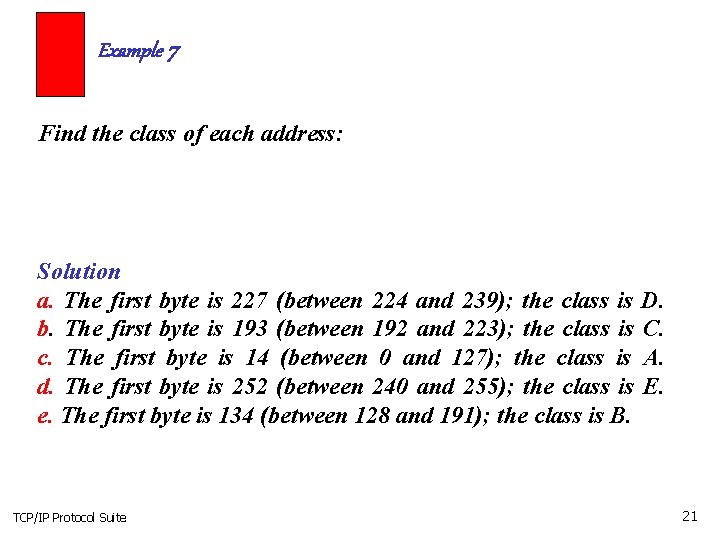 Example 7

Find the class of each address:

Solution

a. The first byte is 227 (between 224 and 239); the class is D.
b. The first byte is 193 (between 192 and 223); the class is C.
c. The first byte is 14 (between 0 and 127); the class is A.
d. The first byte is 252 (between 240 and 255); the class is E.
e. The first byte is 134 (between 128 and 191); the class is B.

TCP/IP Protocol Suite

21